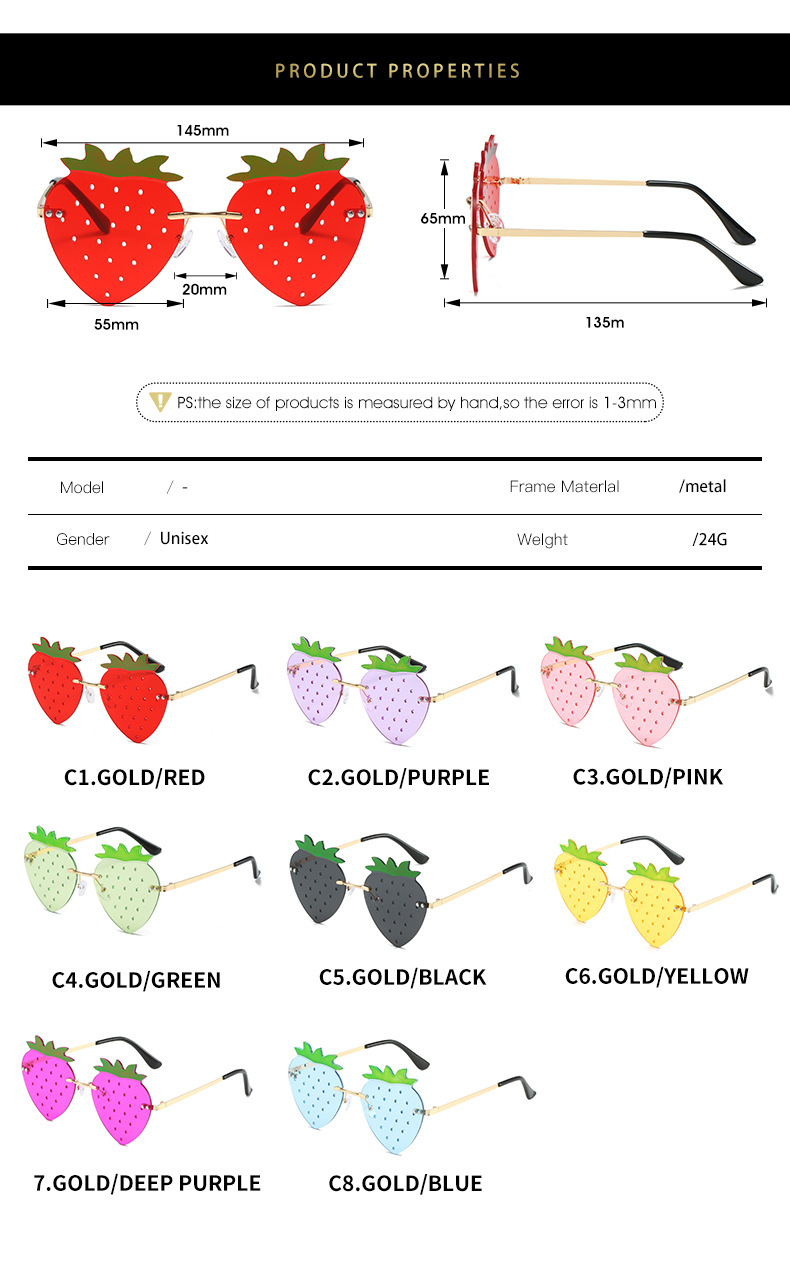 PRODUCT PROPERTIES

145mm

20mm

55mm

65mm

135m

PS:the size of products is measured by hand,so the error is 1-3mm

Model / -

Frame Materlal /metal

Gender / Unisex

Welght /24G

C1.GOLD/RED

C2.GOLD/PURPLE

C3.GOLD/PINK

C4.GOLD/GREEN

C5.GOLD/BLACK

C6.GOLD/YELLOW

7.GOLD/DEEP PURPLE

C8.GOLD/BLUE